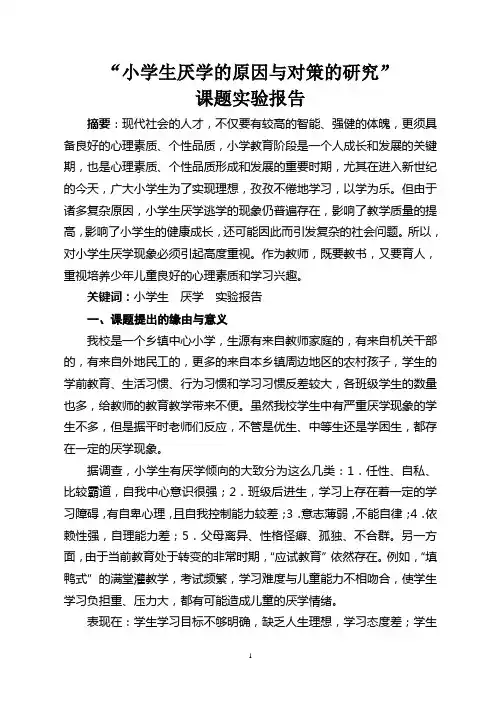 “小学生厌学的原因与对策的研究”
课题实验报告

摘要：现代社会的人才，不仅要有较高的智能、强健的体魄，更须具备良好的心理素质、个性品质，小学教育阶段是一个人成长和发展的关键期，也是心理素质、个性品质形成和发展的重要时期，尤其在进入新世纪的今天，广大小学生为了实现理想，孜孜不倦地学习，以学为乐。但由于诸多复杂原因，小学生厌学逃学的现象仍普遍存在，影响了教学质量的提高，影响了小学生的健康成长，还可能因此而引发复杂的社会问题。所以，对小学生厌学现象必须引起高度重视。作为教师，既要教书，又要育人，重视培养少年儿童良好的心理素质和学习兴趣。

关键词：小学生　厌学　实验报告

一、课题提出的缘由与意义

我校是一个乡镇中心小学，生源有来自教师家庭的，有来自机关干部的，有来自外地民工的，更多的来自本乡镇周边地区的农村孩子，学生的学前教育、生活习惯、行为习惯和学习习惯反差较大，各班级学生的数量也多，给教师的教育教学带来不便。虽然我校学生中有严重厌学现象的学生不多，但是据平时老师们反应，不管是优生、中等生还是学困生，都存在一定的厌学现象。

据调查，小学生有厌学倾向的大致分为这么几类：1．任性、自私、比较霸道，自我中心意识很强；2．班级后进生，学习上存在着一定的学习障碍，有自卑心理，且自我控制能力较差；3．意志薄弱，不能自律；4．依赖性强，自理能力差；5．父母离异、性格怪癖、孤独、不合群。另一方面，由于当前教育处于转变的非常时期，“应试教育”依然存在。例如，“填鸭式”的满堂灌教学，考试频繁，学习难度与儿童能力不相吻合，使学生学习负担重、压力大，都有可能造成儿童的厌学情绪。

表现在：学生学习目标不够明确，缺乏人生理想，学习态度差；学生

1